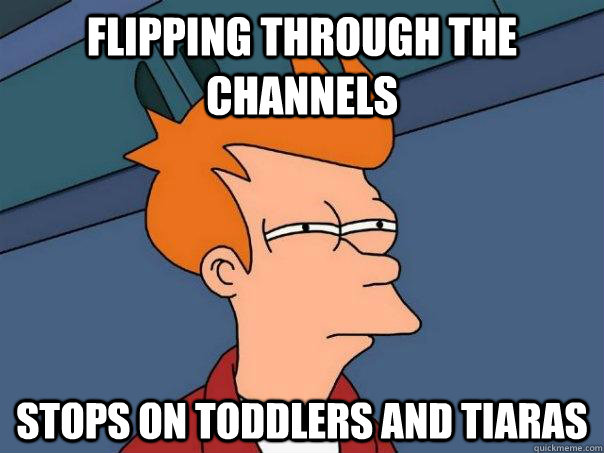 FLIPPING THROUGH THE CHANNELS

STOPS ON TODDLERS AND TIARAS

quickmeme.com